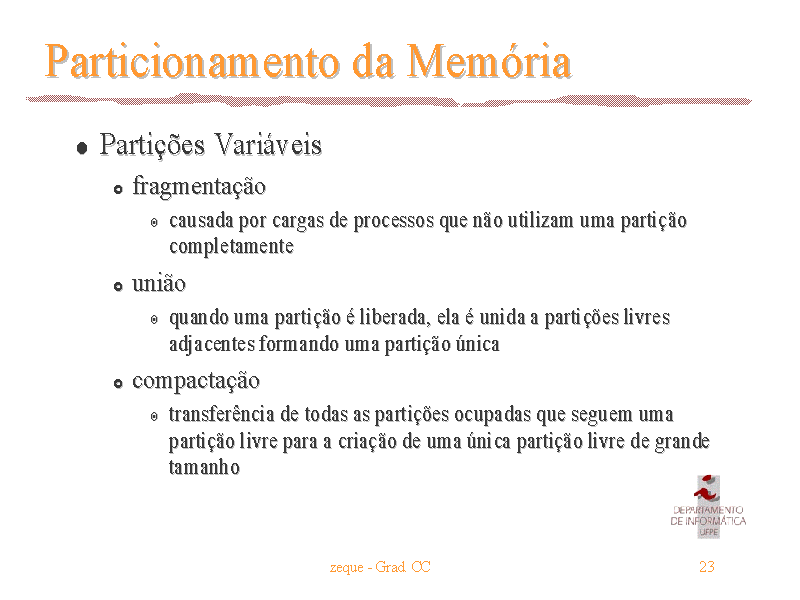 Particionamento da Memória

Partições Variáveis

fragmentação

causada por cargas de processos que não utilizam uma partição completamente

união

quando uma partição é liberada, ela é unida a partições livres adjacentes formando uma partição única

compactação

transferência de todas as partições ocupadas que seguem uma partição livre para a criação de uma única partição livre de grande tamanho

DEPARTAMENTO DE INFORMÁTICA UFPE

zeque - Grad. CC

23